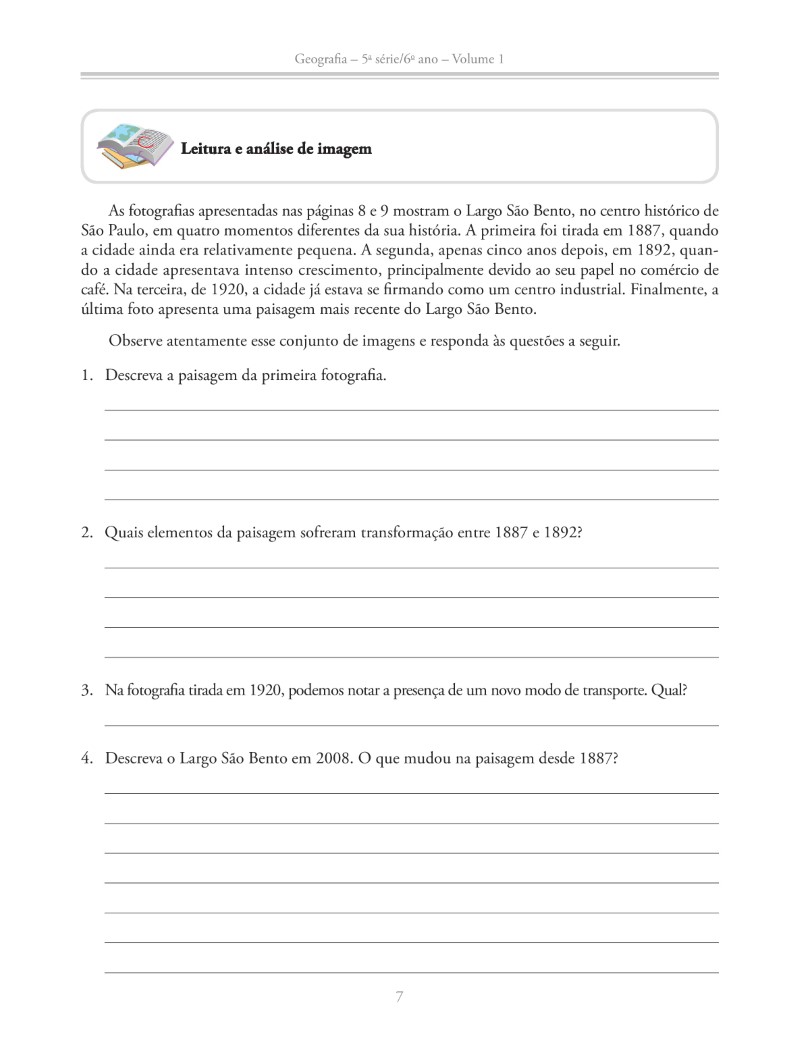 Geografia – 5ª série/6º ano – Volume 1

Leitura e análise de imagem

As fotografias apresentadas nas páginas 8 e 9 mostram o Largo São Bento, no centro histórico de São Paulo, em quatro momentos diferentes da sua história. A primeira foi tirada em 1887, quando a cidade ainda era relativamente pequena. A segunda, apenas cinco anos depois, em 1892, quando a cidade apresentava intenso crescimento, principalmente devido ao seu papel no comércio de café. Na terceira, de 1920, a cidade já estava se firmando como um centro industrial. Finalmente, a última foto apresenta uma paisagem mais recente do Largo São Bento.

Observe atentamente esse conjunto de imagens e responda às questões a seguir.

1. Descreva a paisagem da primeira fotografia.

2. Quais elementos da paisagem sofreram transformação entre 1887 e 1892?

3. Na fotografia tirada em 1920, podemos notar a presença de um novo modo de transporte. Qual?

4. Descreva o Largo São Bento em 2008. O que mudou na paisagem desde 1887?

7